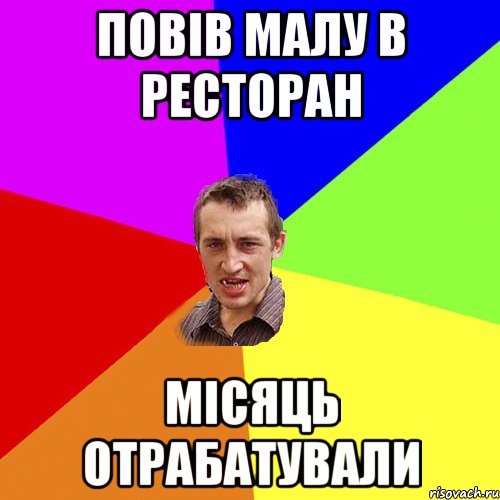 ПОВІВ МАЛУ В РЕСТОРАН

МІСЯЦЬ ОТРАБАТУВАЛИ

risovach.ru